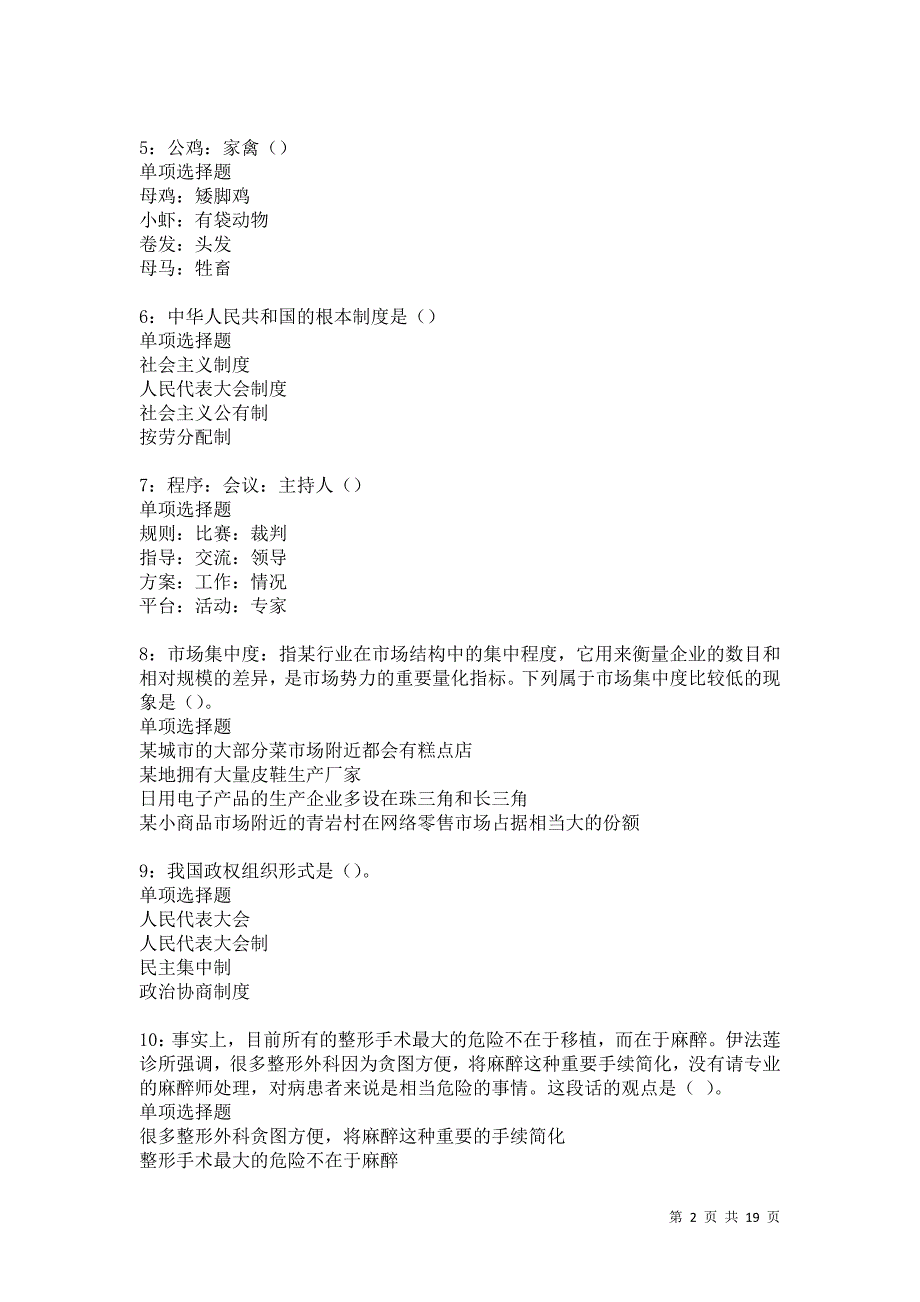 5：公鸡：家禽（）
单项选择题
母鸡：矮脚鸡
小虾：有袋动物
卷发：头发
母马：牲畜

6：中华人民共和国的根本制度是（）
单项选择题
社会主义制度
人民代表大会制度
社会主义公有制
按劳分配制

7：程序：会议：主持人（）
单项选择题
规则：比赛：裁判
指导：交流：领导
方案：工作：情况
平台：活动：专家

8：市场集中度：指某行业在市场结构中的集中程度，它用来衡量企业的数目和相对规模的差异，是市场势力的重要量化指标。下列属于市场集中度比较低的现象是（）。
单项选择题
某城市的大部分菜市场附近都会有糕点店
某地拥有大量皮鞋生产厂家
日用电子产品的生产企业多设在珠三角和长三角
某小商品市场附近的青岩村在网络零售市场占据相当大的份额

9：我国政权组织形式是（）。
单项选择题
人民代表大会
人民代表大会制
民主集中制
政治协商制度

10：事实上，目前所有的整形手术最大的危险不在于移植，而在于麻醉。伊法莲诊所强调，很多整形外科因为贪图方便，将麻醉这种重要手续简化，没有请专业的麻醉师处理，对病患者来说是相当危险的事情。这段话的观点是（ ）。
单项选择题
很多整形外科贪图方便，将麻醉这种重要的手续简化
整形手术最大的危险不在于麻醉

第 2 页 共 19 页